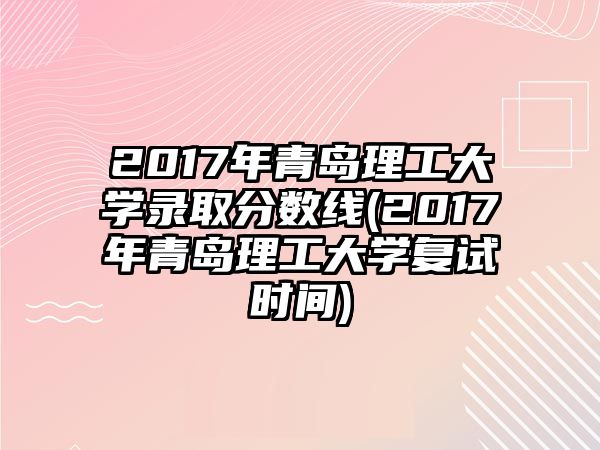 2017年青岛理工大学录取分数线(2017年青岛理工大学复试时间)